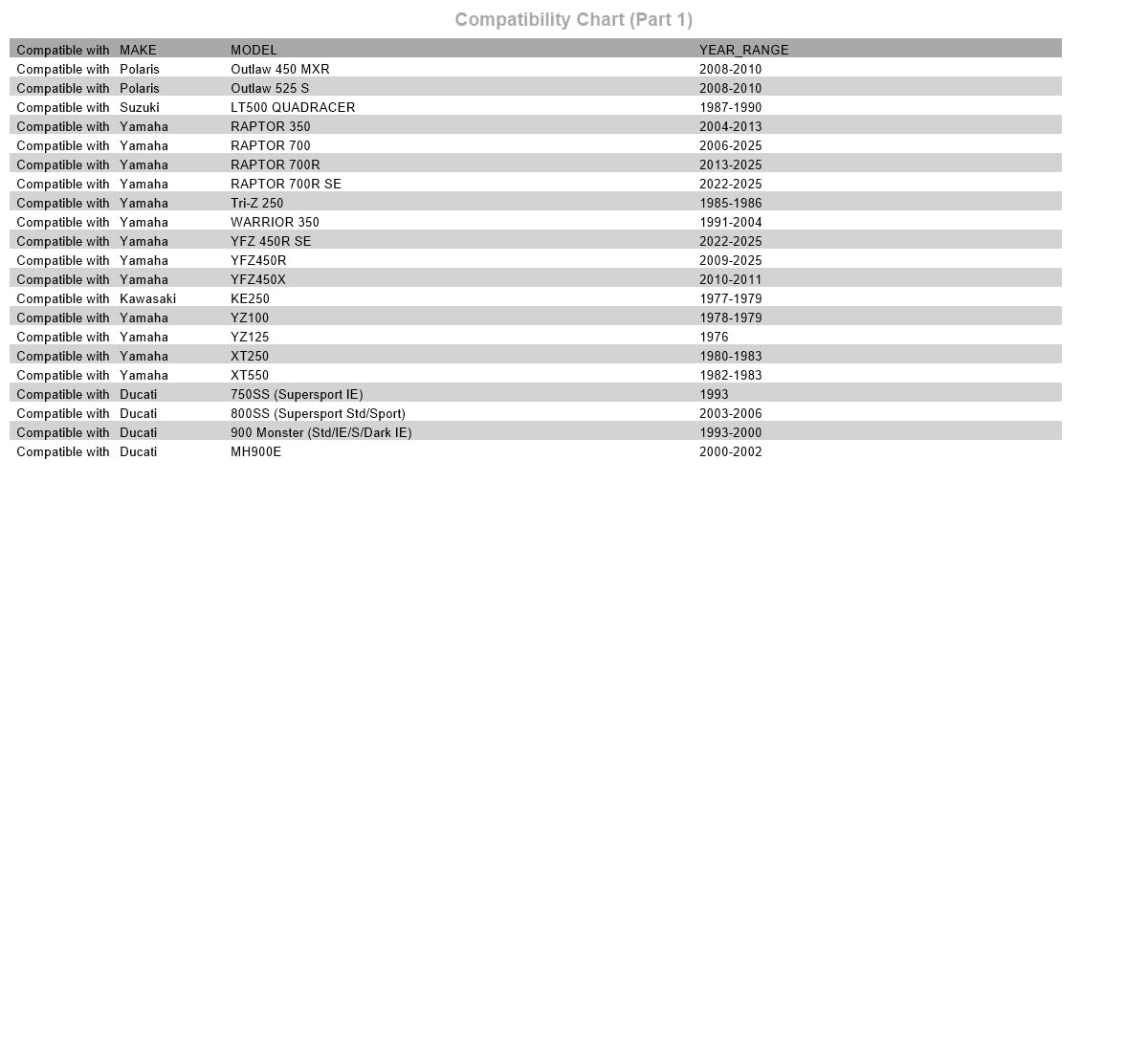 Compatibility Chart (Part 1)

| Compatible with | MAKE | MODEL | YEAR_RANGE |
|---|---|---|---|
| Compatible with | Polaris | Outlaw 450 MXR | 2008-2010 |
| Compatible with | Polaris | Outlaw 525 S | 2008-2010 |
| Compatible with | Suzuki | LT500 QUADRACER | 1987-1990 |
| Compatible with | Yamaha | RAPTOR 350 | 2004-2013 |
| Compatible with | Yamaha | RAPTOR 700 | 2006-2025 |
| Compatible with | Yamaha | RAPTOR 700R | 2013-2025 |
| Compatible with | Yamaha | RAPTOR 700R SE | 2022-2025 |
| Compatible with | Yamaha | Tri-Z 250 | 1985-1986 |
| Compatible with | Yamaha | WARRIOR 350 | 1991-2004 |
| Compatible with | Yamaha | YFZ 450R SE | 2022-2025 |
| Compatible with | Yamaha | YFZ450R | 2009-2025 |
| Compatible with | Yamaha | YFZ450X | 2010-2011 |
| Compatible with | Kawasaki | KE250 | 1977-1979 |
| Compatible with | Yamaha | YZ100 | 1978-1979 |
| Compatible with | Yamaha | YZ125 | 1976 |
| Compatible with | Yamaha | XT250 | 1980-1983 |
| Compatible with | Yamaha | XT550 | 1982-1983 |
| Compatible with | Ducati | 750SS (Supersport IE) | 1993 |
| Compatible with | Ducati | 800SS (Supersport Std/Sport) | 2003-2006 |
| Compatible with | Ducati | 900 Monster (Std/IE/S/Dark IE) | 1993-2000 |
| Compatible with | Ducati | MH900E | 2000-2002 |